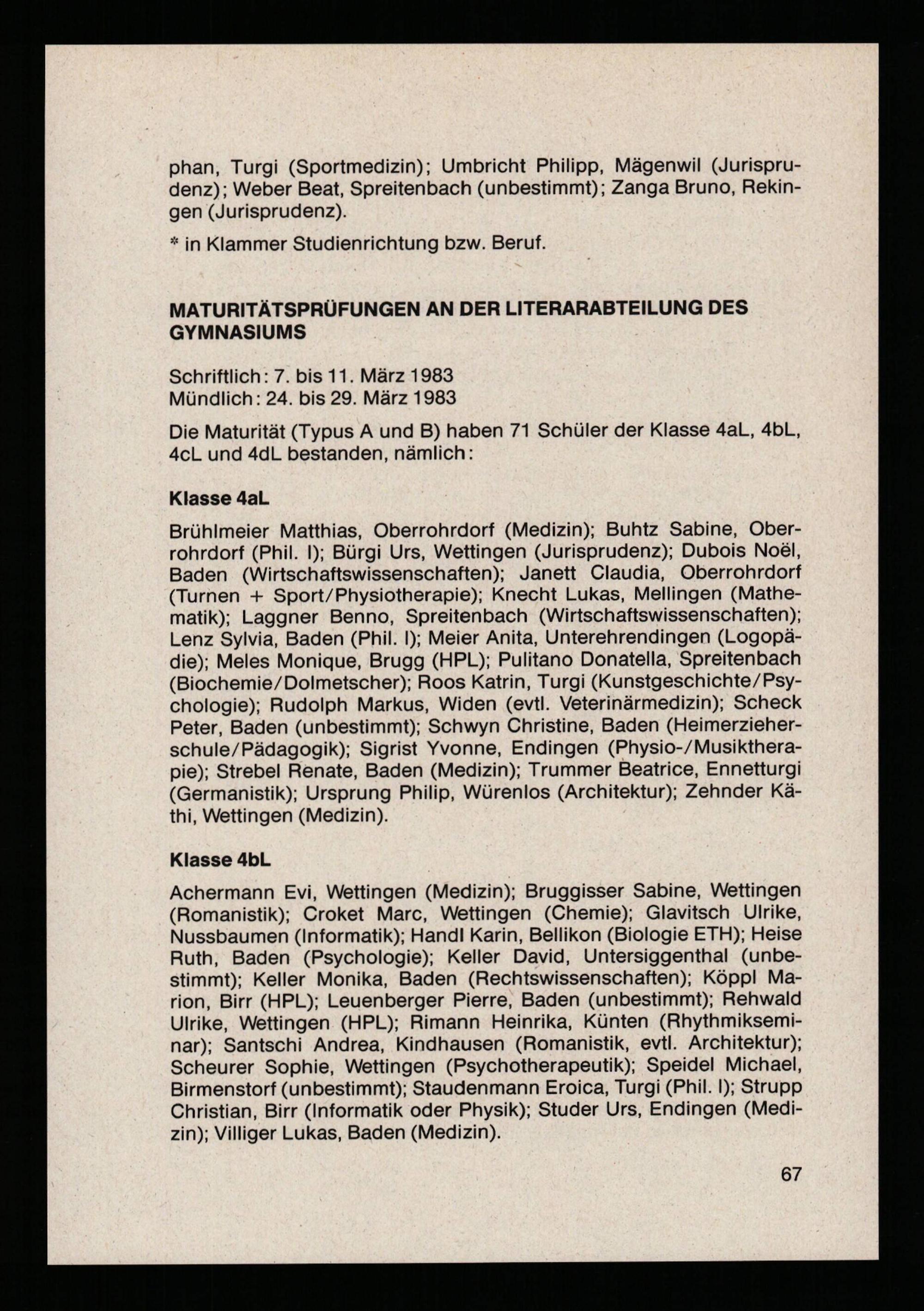 phan, Turgi (Sportmedizin); Umbricht Philipp, Mägenwil (Jurisprudenz); Weber Beat, Spreitenbach (unbestimmt); Zanga Bruno, Rekingen (Jurisprudenz).

* in Klammer Studienrichtung bzw. Beruf.

MATURITÄTSPRÜFUNGEN AN DER LITERARABTEILUNG DES GYMNASIUMS

Schriftlich: 7. bis 11. März 1983
Mündlich: 24. bis 29. März 1983

Die Maturität (Typus A und B) haben 71 Schüler der Klasse 4aL, 4bL, 4cL und 4dL bestanden, nämlich:

Klasse 4aL

Brühlmeier Matthias, Oberrohrdorf (Medizin); Buhtz Sabine, Oberrohrdorf (Phil. I); Bürgi Urs, Wettingen (Jurisprudenz); Dubois Noël, Baden (Wirtschaftswissenschaften); Janett Claudia, Oberrohrdorf (Turnen + Sport/Physiotherapie); Knecht Lukas, Mellingen (Mathematik); Laggner Benno, Spreitenbach (Wirtschaftswissenschaften); Lenz Sylvia, Baden (Phil. I); Meier Anita, Unterehrendingen (Logopädie); Meles Monique, Brugg (HPL); Pulitano Donatella, Spreitenbach (Biochemie/Dolmetscher); Roos Katrin, Turgi (Kunstgeschichte/Psychologie); Rudolph Markus, Widen (evtl. Veterinärmedizin); Scheck Peter, Baden (unbestimmt); Schwyn Christine, Baden (Heimerzieherschule/Pädagogik); Sigrist Yvonne, Endingen (Physio-/Musiktherapie); Strebel Renate, Baden (Medizin); Trummer Beatrice, Ennetturgi (Germanistik); Ursprung Philip, Würenlos (Architektur); Zehnder Käthi, Wettingen (Medizin).

Klasse 4bL

Achermann Evi, Wettingen (Medizin); Bruggisser Sabine, Wettingen (Romanistik); Croket Marc, Wettingen (Chemie); Glavitsch Ulrike, Nussbaumen (Informatik); Handl Karin, Bellikon (Biologie ETH); Heise Ruth, Baden (Psychologie); Keller David, Untersiggenthal (unbestimmt); Keller Monika, Baden (Rechtswissenschaften); Köppl Marion, Birr (HPL); Leuenberger Pierre, Baden (unbestimmt); Rehwald Ulrike, Wettingen (HPL); Rimann Heinrika, Künten (Rhythmikseminar); Santschi Andrea, Kindhausen (Romanistik, evtl. Architektur); Scheurer Sophie, Wettingen (Psychotherapeutik); Speidel Michael, Birmenstorf (unbestimmt); Staudenmann Eroica, Turgi (Phil. I); Strupp Christian, Birr (Informatik oder Physik); Studer Urs, Endingen (Medizin); Villiger Lukas, Baden (Medizin).

67